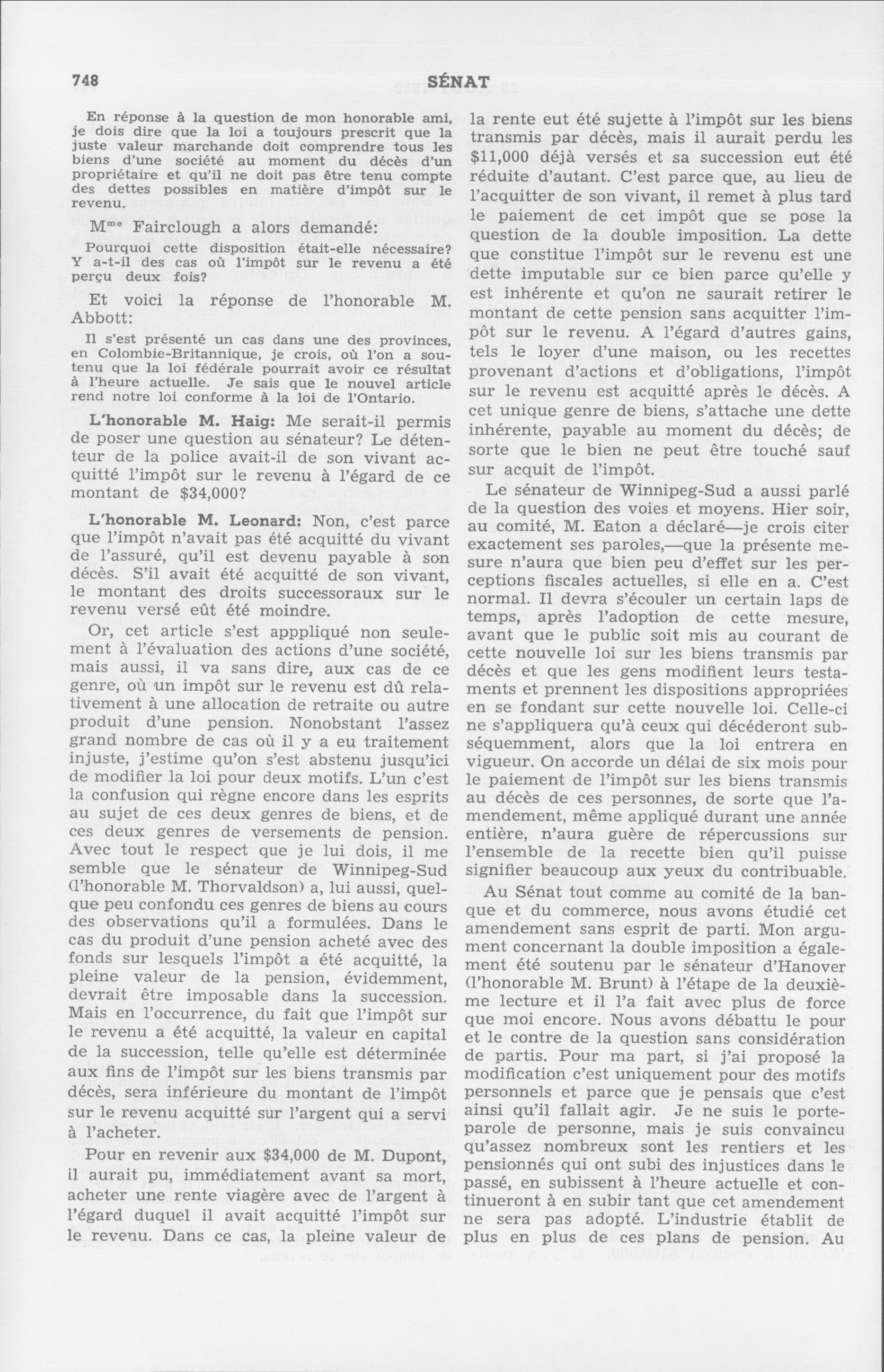 748 SÉNAT

En réponse à la question de mon honorable ami, je dois dire que la loi a toujours prescrit que la juste valeur marchande doit comprendre tous les biens d'une société au moment du décès d'un propriétaire et qu'il ne doit pas être tenu compte des dettes possibles en matière d'impôt sur le revenu.

M$^{me}$ Fairclough a alors demandé:

Pourquoi cette disposition était-elle nécessaire? Y a-t-il des cas où l'impôt sur le revenu a été perçu deux fois?

Et voici la réponse de l'honorable M. Abbott:

Il s'est présenté un cas dans une des provinces, en Colombie-Britannique, je crois, où l'on a soutenu que la loi fédérale pourrait avoir ce résultat à l'heure actuelle. Je sais que le nouvel article rend notre loi conforme à la loi de l'Ontario.

L'honorable M. Haig: Me serait-il permis de poser une question au sénateur? Le détenteur de la police avait-il de son vivant acquitté l'impôt sur le revenu à l'égard de ce montant de $34,000?

L'honorable M. Leonard: Non, c'est parce que l'impôt n'avait pas été acquitté du vivant de l'assuré, qu'il est devenu payable à son décès. S'il avait été acquitté de son vivant, le montant des droits successoraux sur le revenu versé eût été moindre.

Or, cet article s'est appliqué non seulement à l'évaluation des actions d'une société, mais aussi, il va sans dire, aux cas de ce genre, où un impôt sur le revenu est dû relativement à une allocation de retraite ou autre produit d'une pension. Nonobstant l'assez grand nombre de cas où il y a eu traitement injuste, j'estime qu'on s'est abstenu jusqu'ici de modifier la loi pour deux motifs. L'un c'est la confusion qui règne encore dans les esprits au sujet de ces deux genres de biens, et de ces deux genres de versements de pension. Avec tout le respect que je lui dois, il me semble que le sénateur de Winnipeg-Sud (l'honorable M. Thorvaldson) a, lui aussi, quelque peu confondu ces genres de biens au cours des observations qu'il a formulées. Dans le cas du produit d'une pension acheté avec des fonds sur lesquels l'impôt a été acquitté, la pleine valeur de la pension, évidemment, devrait être imposable dans la succession. Mais en l'occurrence, du fait que l'impôt sur le revenu a été acquitté, la valeur en capital de la succession, telle qu'elle est déterminée aux fins de l'impôt sur les biens transmis par décès, sera inférieure du montant de l'impôt sur le revenu acquitté sur l'argent qui a servi à l'acheter.

Pour en revenir aux $34,000 de M. Dupont, il aurait pu, immédiatement avant sa mort, acheter une rente viagère avec de l'argent à l'égard duquel il avait acquitté l'impôt sur le revenu. Dans ce cas, la pleine valeur de la rente eut été sujette à l'impôt sur les biens transmis par décès, mais il aurait perdu les $11,000 déjà versés et sa succession eut été réduite d'autant. C'est parce que, au lieu de l'acquitter de son vivant, il remet à plus tard le paiement de cet impôt que se pose la question de la double imposition. La dette que constitue l'impôt sur le revenu est une dette imputable sur ce bien parce qu'elle y est inhérente et qu'on ne saurait retirer le montant de cette pension sans acquitter l'impôt sur le revenu. A l'égard d'autres gains, tels le loyer d'une maison, ou les recettes provenant d'actions et d'obligations, l'impôt sur le revenu est acquitté après le décès. A cet unique genre de biens, s'attache une dette inhérente, payable au moment du décès; de sorte que le bien ne peut être touché sauf sur acquit de l'impôt.

Le sénateur de Winnipeg-Sud a aussi parlé de la question des voies et moyens. Hier soir, au comité, M. Eaton a déclaré—je crois citer exactement ses paroles,—que la présente mesure n'aura que bien peu d'effet sur les perceptions fiscales actuelles, si elle en a. C'est normal. Il devra s'écouler un certain laps de temps, après l'adoption de cette mesure, avant que le public soit mis au courant de cette nouvelle loi sur les biens transmis par décès et que les gens modifient leurs testaments et prennent les dispositions appropriées en se fondant sur cette nouvelle loi. Celle-ci ne s'appliquera qu'à ceux qui décéderont subséquemment, alors que la loi entrera en vigueur. On accorde un délai de six mois pour le paiement de l'impôt sur les biens transmis au décès de ces personnes, de sorte que l'amendement, même appliqué durant une année entière, n'aura guère de répercussions sur l'ensemble de la recette bien qu'il puisse signifier beaucoup aux yeux du contribuable.

Au Sénat tout comme au comité de la banque et du commerce, nous avons étudié cet amendement sans esprit de parti. Mon argument concernant la double imposition a également été soutenu par le sénateur d'Hanover (l'honorable M. Brunt) à l'étape de la deuxième lecture et il l'a fait avec plus de force que moi encore. Nous avons débattu le pour et le contre de la question sans considération de partis. Pour ma part, si j'ai proposé la modification c'est uniquement pour des motifs personnels et parce que je pensais que c'est ainsi qu'il fallait agir. Je ne suis le porte-parole de personne, mais je suis convaincu qu'assez nombreux sont les rentiers et les pensionnés qui ont subi des injustices dans le passé, en subissent à l'heure actuelle et continueront à en subir tant que cet amendement ne sera pas adopté. L'industrie établit de plus en plus de ces plans de pension. Au